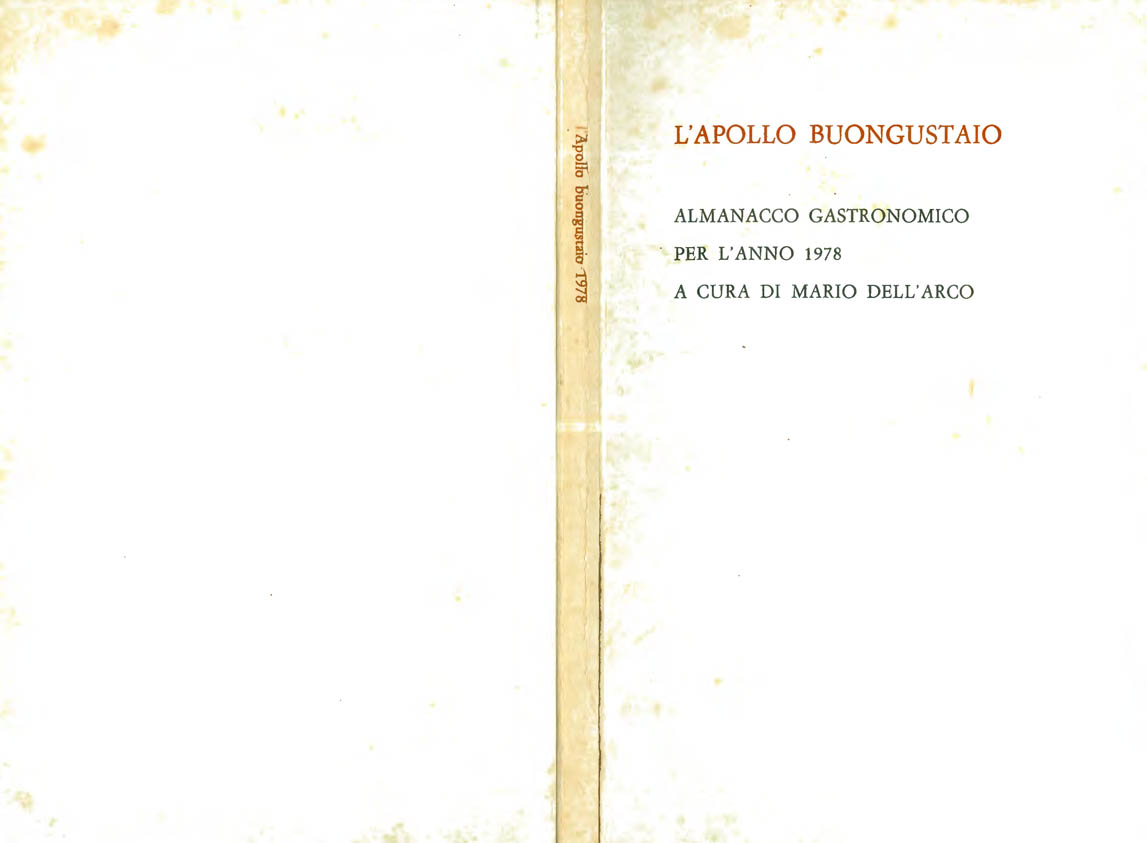 L'Apollo buongustaio 1978

L'APOLLO BUONGUSTAIO

ALMANACCO GASTRONOMICO

PER L'ANNO 1978

A CURA DI MARIO DELL'ARCO